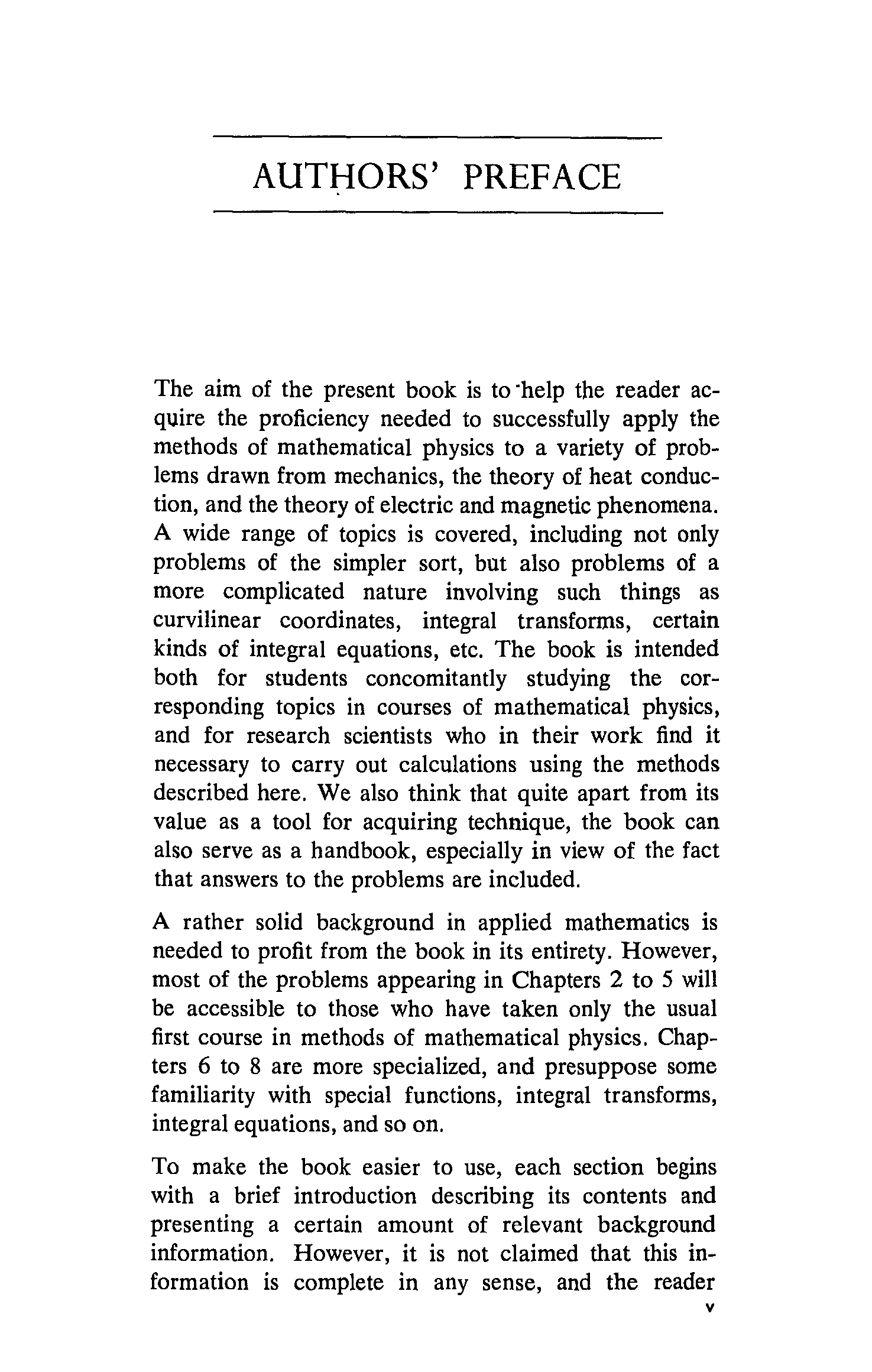 AUTHORS' PREFACE

The aim of the present book is to help the reader acquire the proficiency needed to successfully apply the methods of mathematical physics to a variety of problems drawn from mechanics, the theory of heat conduction, and the theory of electric and magnetic phenomena. A wide range of topics is covered, including not only problems of the simpler sort, but also problems of a more complicated nature involving such things as curvilinear coordinates, integral transforms, certain kinds of integral equations, etc. The book is intended both for students concomitantly studying the corresponding topics in courses of mathematical physics, and for research scientists who in their work find it necessary to carry out calculations using the methods described here. We also think that quite apart from its value as a tool for acquiring technique, the book can also serve as a handbook, especially in view of the fact that answers to the problems are included.

A rather solid background in applied mathematics is needed to profit from the book in its entirety. However, most of the problems appearing in Chapters 2 to 5 will be accessible to those who have taken only the usual first course in methods of mathematical physics. Chapters 6 to 8 are more specialized, and presuppose some familiarity with special functions, integral transforms, integral equations, and so on.

To make the book easier to use, each section begins with a brief introduction describing its contents and presenting a certain amount of relevant background information. However, it is not claimed that this information is complete in any sense, and the reader

v